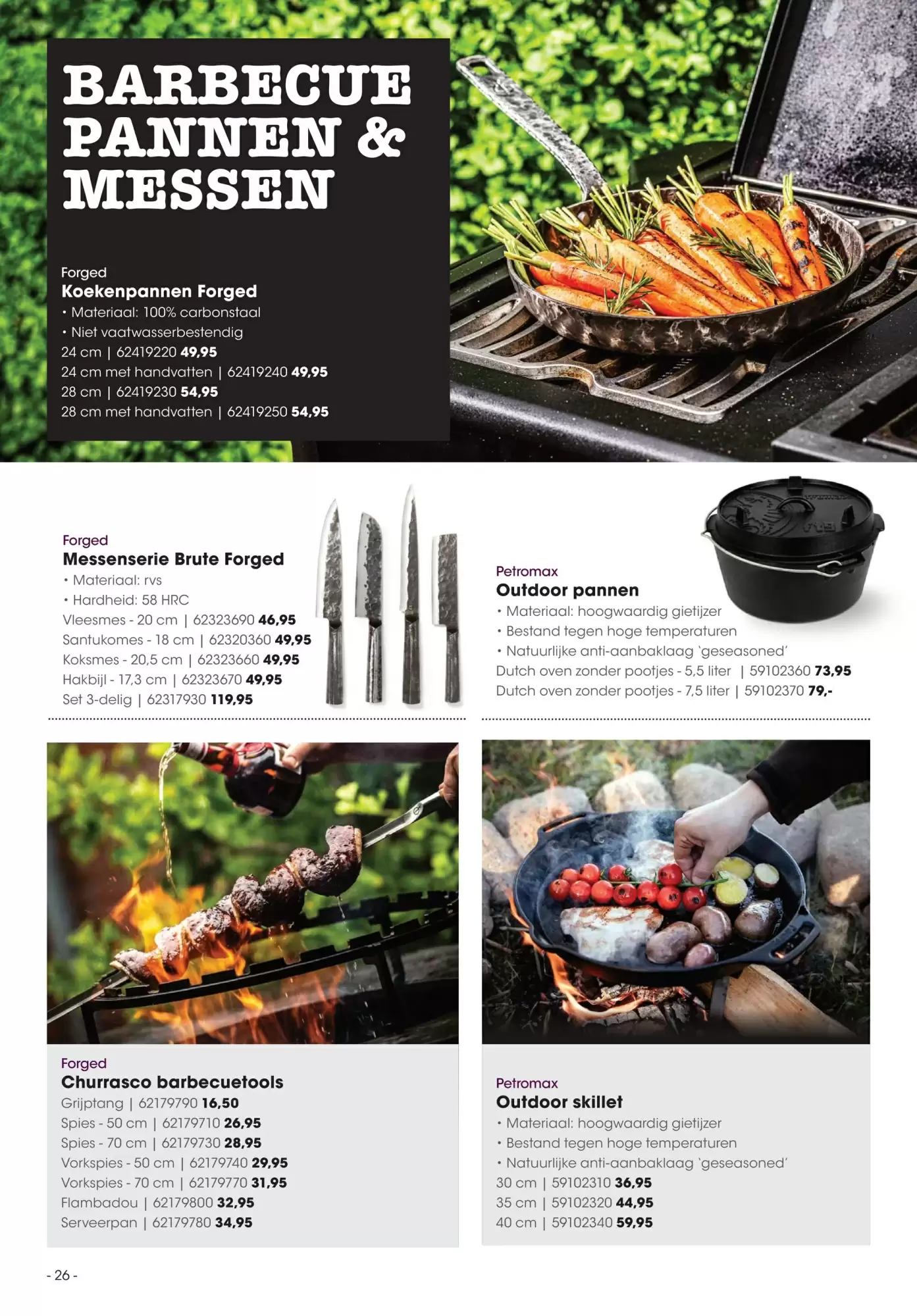 BARBECUE PANNEN & MESSEN

Forged
Koekenpannen Forged
• Materiaal: 100% carbonstaal
• Niet vaatwasserbestendig
24 cm | 62419220 49,95
24 cm met handvatten | 62419240 49,95
28 cm | 62419230 54,95
28 cm met handvatten | 62419250 54,95

Forged
Messenserie Brute Forged
• Materiaal: rvs
• Hardheid: 58 HRC
Vleesmes - 20 cm | 62323690 46,95
Santukomes - 18 cm | 62320360 49,95
Koksmes - 20,5 cm | 62323660 49,95
Hakbijl - 17,3 cm | 62323670 49,95
Set 3-delig | 62317930 119,95

Petromax
Outdoor pannen
• Materiaal: hoogwaardig gietijzer
• Bestand tegen hoge temperaturen
• Natuurlijke anti-aanbaklaag 'geseasoned'
Dutch oven zonder pootjes - 5,5 liter | 59102360 73,95
Dutch oven zonder pootjes - 7,5 liter | 59102370 79,-

Forged
Churrasco barbecuetools
Grijptang | 62179790 16,50
Spies - 50 cm | 62179710 26,95
Spies - 70 cm | 62179730 28,95
Vorkspies - 50 cm | 62179740 29,95
Vorkspies - 70 cm | 62179770 31,95
Flambadou | 62179800 32,95
Serveerpan | 62179780 34,95

Petromax
Outdoor skillet
• Materiaal: hoogwaardig gietijzer
• Bestand tegen hoge temperaturen
• Natuurlijke anti-aanbaklaag 'geseasoned'
30 cm | 59102310 36,95
35 cm | 59102320 44,95
40 cm | 59102340 59,95

- 26 -